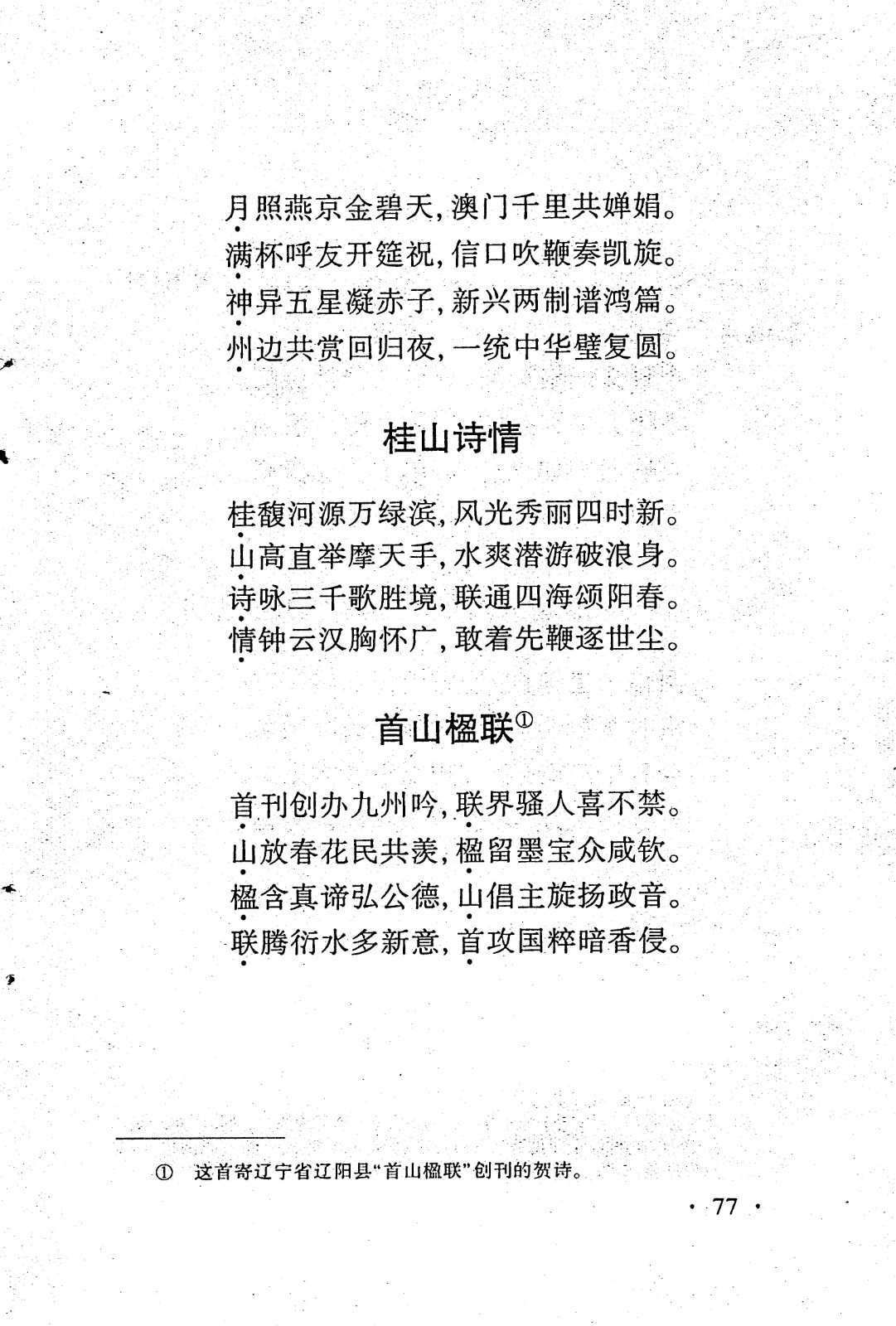 月照燕京金碧天，澳门千里共婵娟。
满杯呼友开筵祝，信口吹鞭奏凯旋。
神异五星凝赤子，新兴两制谱鸿篇。
州边共赏回归夜，一统中华璧复圆。

桂山诗情

桂馥河源万绿滨，风光秀丽四时新。
山高直举摩天手，水爽潜游破浪身。
诗咏三千歌胜境，联通四海颂阳春。
情钟云汉胸怀广，敢着先鞭逐世尘。

首山楹联①

首刊创办九州吟，联界骚人喜不禁。
山放春花民共羡，楹留墨宝众咸钦。
楹含真谛弘公德，山倡主旋扬政音。
联腾衍水多新意，首攻国粹暗香侵。

① 这首寄辽宁省辽阳县“首山楹联”创刊的贺诗。

· 77 ·